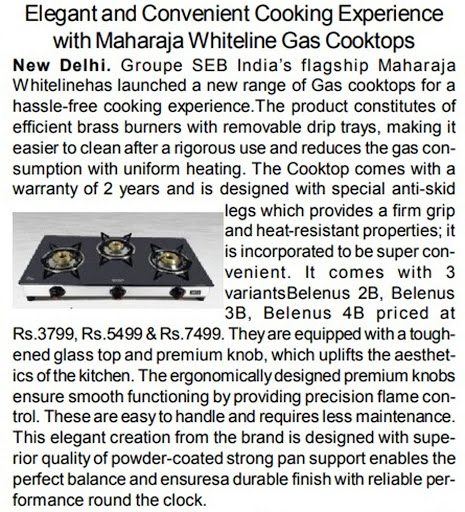 Elegant and Convenient Cooking Experience with Maharaja Whiteline Gas Cooktops

New Delhi. Groupe SEB India's flagship Maharaja Whitelinehas launched a new range of Gas cooktops for a hassle-free cooking experience.The product constitutes of efficient brass burners with removable drip trays, making it easier to clean after a rigorous use and reduces the gas consumption with uniform heating. The Cooktop comes with a warranty of 2 years and is designed with special anti-skid legs which provides a firm grip and heat-resistant properties; it is incorporated to be super convenient. It comes with 3 variantsBelenus 2B, Belenus 3B, Belenus 4B priced at Rs.3799, Rs.5499 & Rs.7499. They are equipped with a toughened glass top and premium knob, which uplifts the aesthetics of the kitchen. The ergonomically designed premium knobs ensure smooth functioning by providing precision flame control. These are easy to handle and requires less maintenance. This elegant creation from the brand is designed with superior quality of powder-coated strong pan support enables the perfect balance and ensuresa durable finish with reliable performance round the clock.